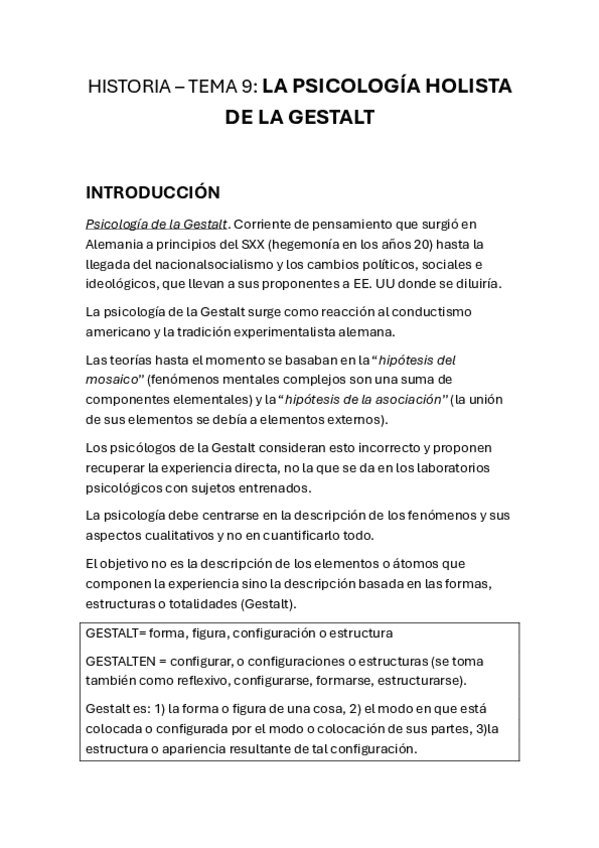 HISTORIA – TEMA 9: LA PSICOLOGÍA HOLISTA DE LA GESTALT

INTRODUCCIÓN

Psicología de la Gestalt. Corriente de pensamiento que surgió en Alemania a principios del SXX (hegemonía en los años 20) hasta la llegada del nacionalsocialismo y los cambios políticos, sociales e ideológicos, que llevan a sus proponentes a EE. UU donde se diluiría.

La psicología de la Gestalt surge como reacción al conductismo americano y la tradición experimentalista alemana.

Las teorías hasta el momento se basaban en la "hipótesis del mosaico" (fenómenos mentales complejos son una suma de componentes elementales) y la "hipótesis de la asociación" (la unión de sus elementos se debía a elementos externos).

Los psicólogos de la Gestalt consideran esto incorrecto y proponen recuperar la experiencia directa, no la que se da en los laboratorios psicológicos con sujetos entrenados.

La psicología debe centrarse en la descripción de los fenómenos y sus aspectos cualitativos y no en cuantificarlo todo.

El objetivo no es la descripción de los elementos o átomos que componen la experiencia sino la descripción basada en las formas, estructuras o totalidades (Gestalt).

GESTALT= forma, figura, configuración o estructura

GESTALTEN = configurar, o configuraciones o estructuras (se toma también como reflexivo, configurarse, formarse, estructurarse).

Gestalt es: 1) la forma o figura de una cosa, 2) el modo en que está colocada o configurada por el modo o colocación de sus partes, 3)la estructura o apariencia resultante de tal configuración.